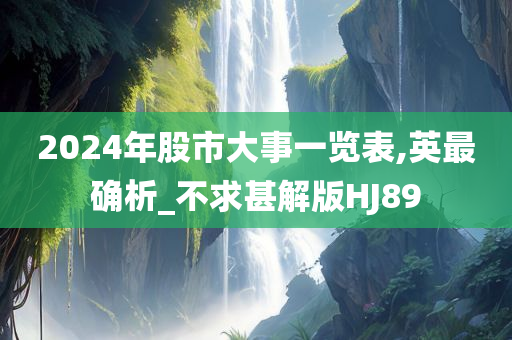 2024年股市大事一览表,英最确析_不求甚解版HJ89